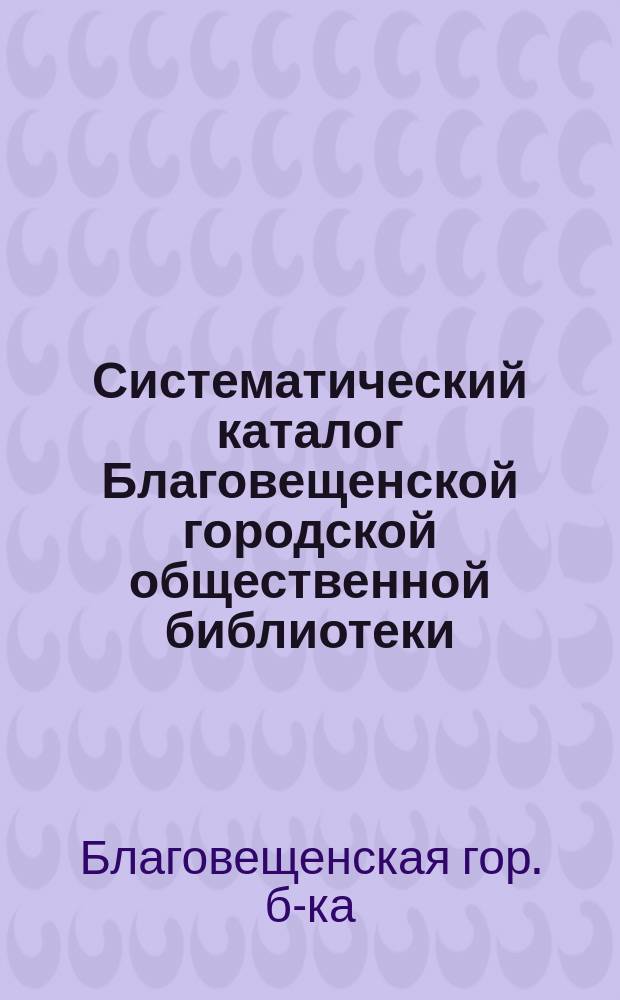 Систематический каталог Благовещенской городской общественной библиотеки

Благовещенская гор. б-ка